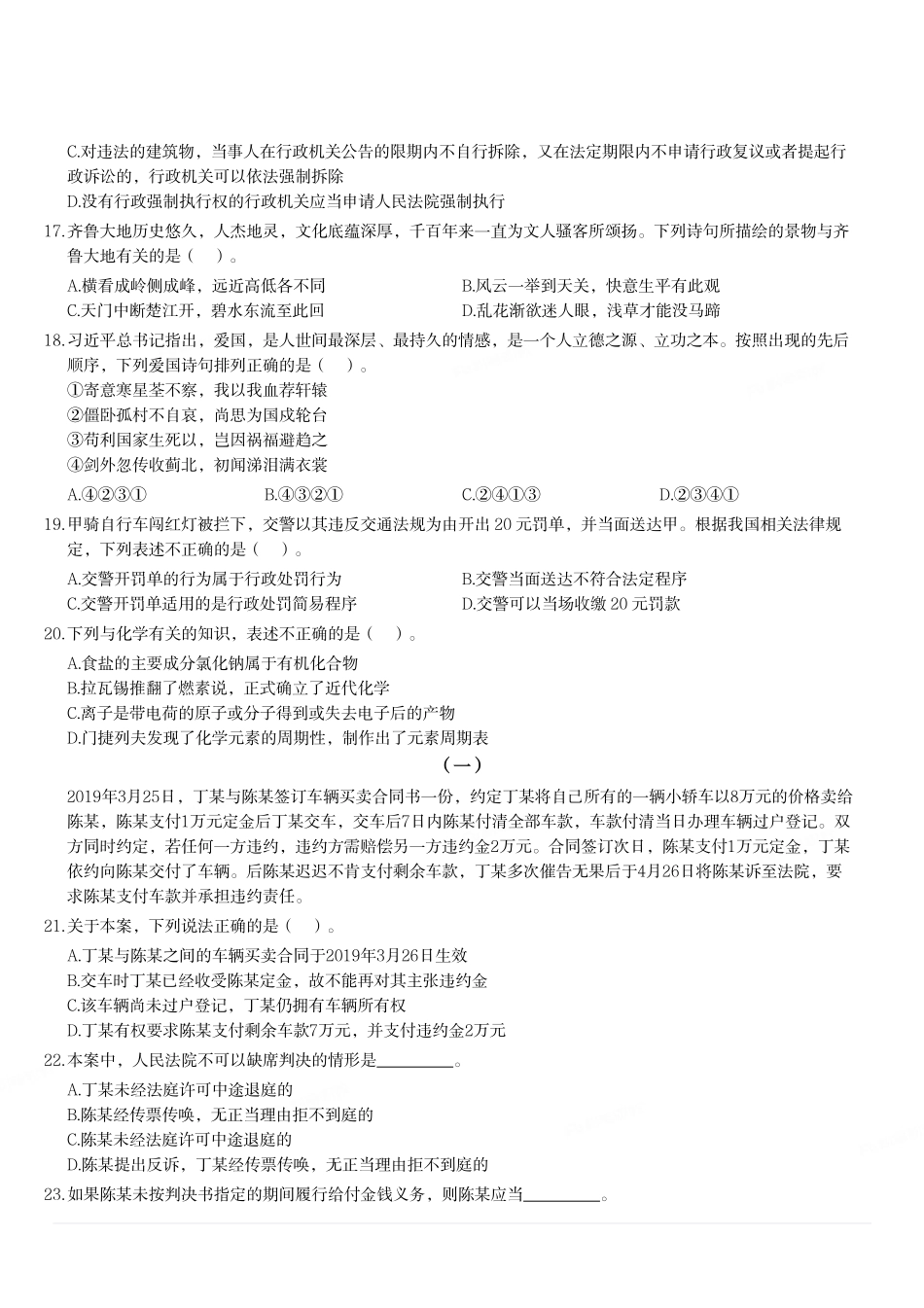 C.对违法的建筑物，当事人在行政机关公告的限期内不自行拆除，又在法定期限内不申请行政复议或者提起行政诉讼的，行政机关可以依法强制拆除
D.没有行政强制执行权的行政机关应当申请人民法院强制执行

17.齐鲁大地历史悠久，人杰地灵，文化底蕴深厚，千百年来一直为文人骚客所颂扬。下列诗句所描绘的景物与齐鲁大地有关的是（    ）。
A.横看成岭侧成峰，远近高低各不同
B.风云一举到天关，快意生平有此观
C.天门中断楚江开，碧水东流至此回
D.乱花渐欲迷人眼，浅草才能没马蹄

18.习近平总书记指出，爱国，是人世间最深层、最持久的情感，是一个人立德之源、立功之本。按照出现的先后顺序，下列爱国诗句排列正确的是（    ）。
①寄意寒星荃不察，我以我血荐轩辕
②僵卧孤村不自哀，尚思为国戍轮台
③苟利国家生死以，岂因祸福避趋之
④剑外忽传收蓟北，初闻涕泪满衣裳
A.④②③①
B.④③②①
C.②④①③
D.②③④①

19.甲骑自行车闯红灯被拦下，交警以其违反交通法规为由开出 20 元罚单，并当面送达甲。根据我国相关法律规定，下列表述不正确的是（    ）。
A.交警开罚单的行为属于行政处罚行为
B.交警当面送达不符合法定程序
C.交警开罚单适用的是行政处罚简易程序
D.交警可以当场收缴 20 元罚款

20.下列与化学有关的知识，表述不正确的是（    ）。
A.食盐的主要成分氯化钠属于有机化合物
B.拉瓦锡推翻了燃素说，正式确立了近代化学
C.离子是带电荷的原子或分子得到或失去电子后的产物
D.门捷列夫发现了化学元素的周期性，制作出了元素周期表

（一）

2019年3月25日，丁某与陈某签订车辆买卖合同书一份，约定丁某将自己所有的一辆小轿车以8万元的价格卖给陈某，陈某支付1万元定金后丁某交车，交车后7日内陈某付清全部车款，车款付清当日办理车辆过户登记。双方同时约定，若任何一方违约，违约方需赔偿另一方违约金2万元。合同签订次日，陈某支付1万元定金，丁某依约向陈某交付了车辆。后陈某迟迟不肯支付剩余车款，丁某多次催告无果后于4月26日将陈某诉至法院，要求陈某支付车款并承担违约责任。

21.关于本案，下列说法正确的是（    ）。
A.丁某与陈某之间的车辆买卖合同于2019年3月26日生效
B.交车时丁某已经收受陈某定金，故不能再对其主张违约金
C.该车辆尚未过户登记，丁某仍拥有车辆所有权
D.丁某有权要求陈某支付剩余车款7万元，并支付违约金2万元

22.本案中，人民法院不可以缺席判决的情形是________。
A.丁某未经法庭许可中途退庭的
B.陈某经传票传唤，无正当理由拒不到庭的
C.陈某未经法庭许可中途退庭的
D.陈某提出反诉，丁某经传票传唤，无正当理由拒不到庭的

23.如果陈某未按判决书指定的期间履行给付金钱义务，则陈某应当________。